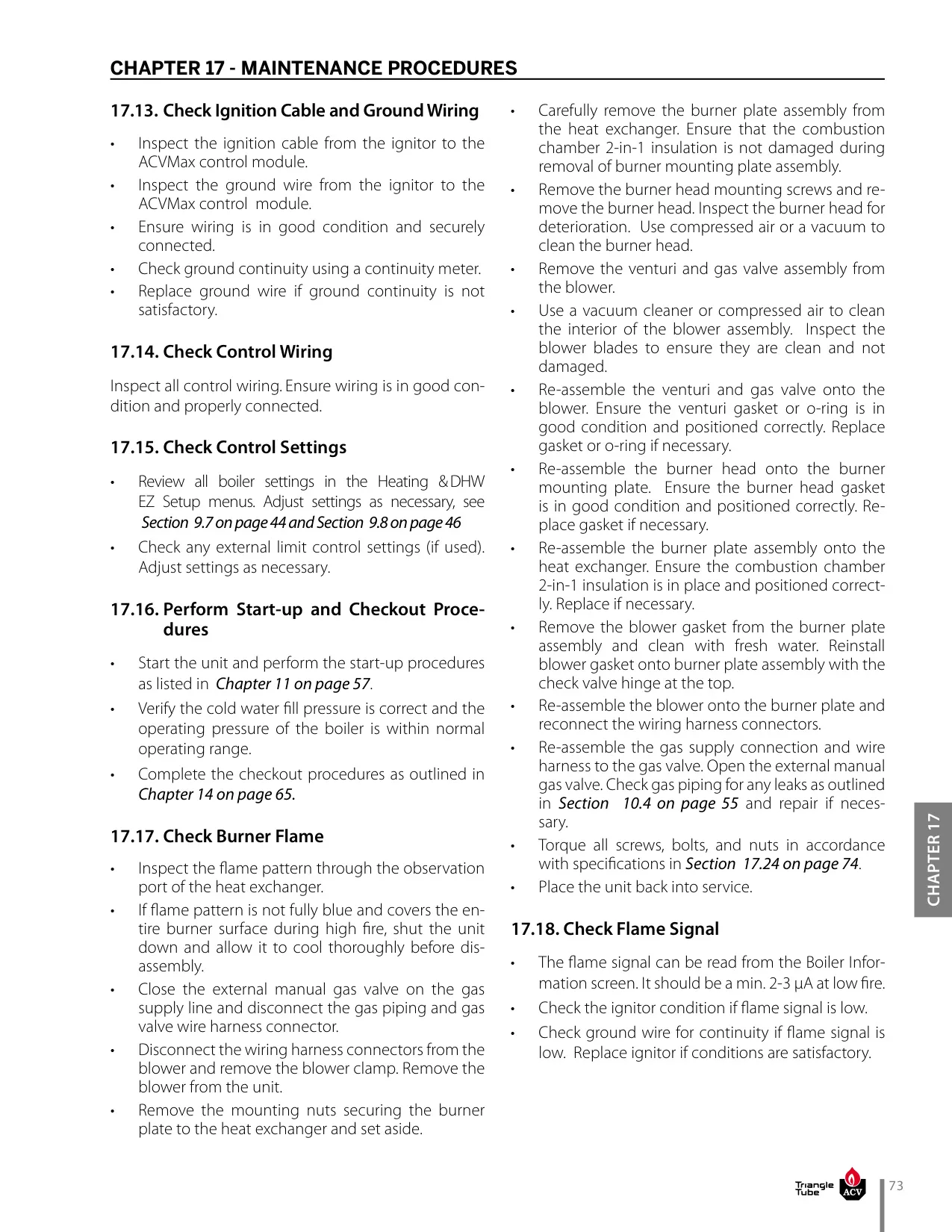 CHAPTER 17 - MAINTENANCE PROCEDURES

17.13. Check Ignition Cable and Ground Wiring

• Inspect the ignition cable from the ignitor to the ACVMax control module.
• Inspect the ground wire from the ignitor to the ACVMax control module.
• Ensure wiring is in good condition and securely connected.
• Check ground continuity using a continuity meter.
• Replace ground wire if ground continuity is not satisfactory.

17.14. Check Control Wiring

Inspect all control wiring. Ensure wiring is in good condition and properly connected.

17.15. Check Control Settings

• Review all boiler settings in the Heating & DHW EZ Setup menus. Adjust settings as necessary, see Section 9.7 on page 44 and Section 9.8 on page 46
• Check any external limit control settings (if used). Adjust settings as necessary.

17.16. Perform Start-up and Checkout Procedures

• Start the unit and perform the start-up procedures as listed in Chapter 11 on page 57.
• Verify the cold water fill pressure is correct and the operating pressure of the boiler is within normal operating range.
• Complete the checkout procedures as outlined in Chapter 14 on page 65.

17.17. Check Burner Flame

• Inspect the flame pattern through the observation port of the heat exchanger.
• If flame pattern is not fully blue and covers the entire burner surface during high fire, shut the unit down and allow it to cool thoroughly before disassembly.
• Close the external manual gas valve on the gas supply line and disconnect the gas piping and gas valve wire harness connector.
• Disconnect the wiring harness connectors from the blower and remove the blower clamp. Remove the blower from the unit.
• Remove the mounting nuts securing the burner plate to the heat exchanger and set aside.
• Carefully remove the burner plate assembly from the heat exchanger. Ensure that the combustion chamber 2-in-1 insulation is not damaged during removal of burner mounting plate assembly.
• Remove the burner head mounting screws and remove the burner head. Inspect the burner head for deterioration. Use compressed air or a vacuum to clean the burner head.
• Remove the venturi and gas valve assembly from the blower.
• Use a vacuum cleaner or compressed air to clean the interior of the blower assembly. Inspect the blower blades to ensure they are clean and not damaged.
• Re-assemble the venturi and gas valve onto the blower. Ensure the venturi gasket or o-ring is in good condition and positioned correctly. Replace gasket or o-ring if necessary.
• Re-assemble the burner head onto the burner mounting plate. Ensure the burner head gasket is in good condition and positioned correctly. Replace gasket if necessary.
• Re-assemble the burner plate assembly onto the heat exchanger. Ensure the combustion chamber 2-in-1 insulation is in place and positioned correctly. Replace if necessary.
• Remove the blower gasket from the burner plate assembly and clean with fresh water. Reinstall blower gasket onto burner plate assembly with the check valve hinge at the top.
• Re-assemble the blower onto the burner plate and reconnect the wiring harness connectors.
• Re-assemble the gas supply connection and wire harness to the gas valve. Open the external manual gas valve. Check gas piping for any leaks as outlined in Section 10.4 on page 55 and repair if necessary.
• Torque all screws, bolts, and nuts in accordance with specifications in Section 17.24 on page 74.
• Place the unit back into service.

17.18. Check Flame Signal

• The flame signal can be read from the Boiler Information screen. It should be a min. 2-3 µA at low fire.
• Check the ignitor condition if flame signal is low.
• Check ground wire for continuity if flame signal is low. Replace ignitor if conditions are satisfactory.

CHAPTER 17

Triangle Tube ACV

73